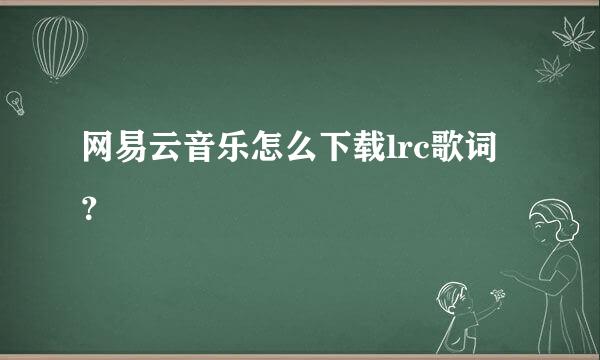 网易云音乐怎么下载lrc歌词？